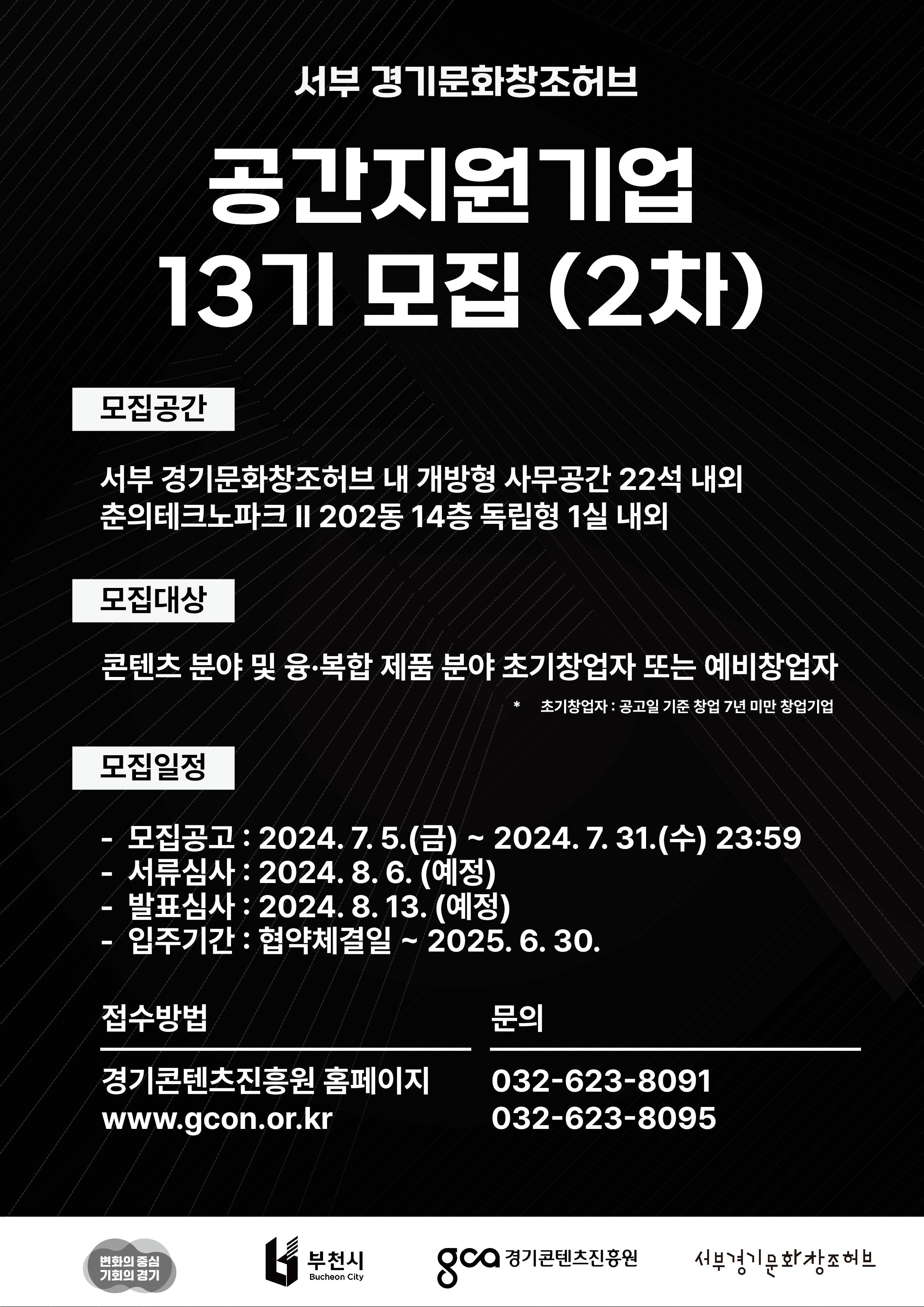 서부 경기문화창조허브

공간지원기업
13기 모집 (2차)

모집공간

서부 경기문화창조허브 내 개방형 사무공간 22석 내외
춘의테크노파크 II 202동 14층 독립형 1실 내외

모집대상

콘텐츠 분야 및 융·복합 제품 분야 초기창업자 또는 예비창업자

* 초기창업자 : 공고일 기준 창업 7년 미만 창업기업

모집일정

- 모집공고 : 2024. 7. 5.(금) ~ 2024. 7. 31.(수) 23:59
- 서류심사 : 2024. 8. 6. (예정)
- 발표심사 : 2024. 8. 13. (예정)
- 입주기간 : 협약체결일 ~ 2025. 6. 30.

접수방법

경기콘텐츠진흥원 홈페이지
www.gcon.or.kr

문의

032-623-8091
032-623-8095

변화의 중심
기회의 경기

부천시
Bucheon City

gca 경기콘텐츠진흥원

서부경기문화창조허브